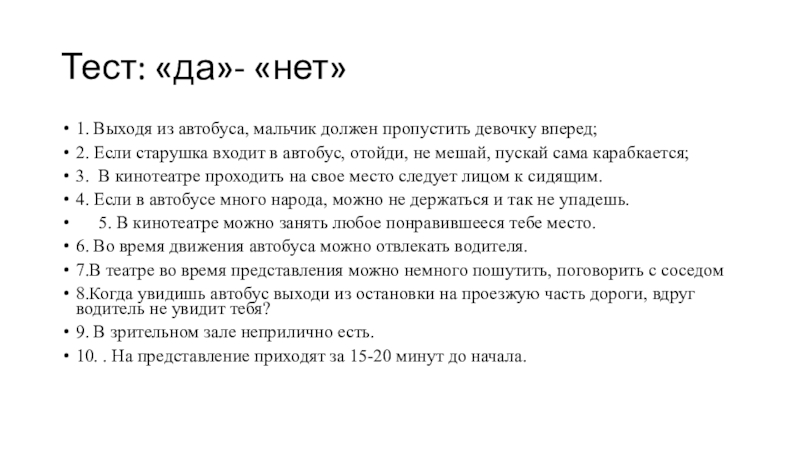 Тест: «да»- «нет»

• 1. Выходя из автобуса, мальчик должен пропустить девочку вперед;
• 2. Если старушка входит в автобус, отойди, не мешай, пускай сама карабкается;
• 3. В кинотеатре проходить на свое место следует лицом к сидящим.
• 4. Если в автобусе много народа, можно не держаться и так не упадешь.
• 5. В кинотеатре можно занять любое понравившееся тебе место.
• 6. Во время движения автобуса можно отвлекать водителя.
• 7.В театре во время представления можно немного пошутить, поговорить с соседом
• 8.Когда увидишь автобус выходи из остановки на проезжую часть дороги, вдруг водитель не увидит тебя?
• 9. В зрительном зале неприлично есть.
• 10. . На представление приходят за 15-20 минут до начала.